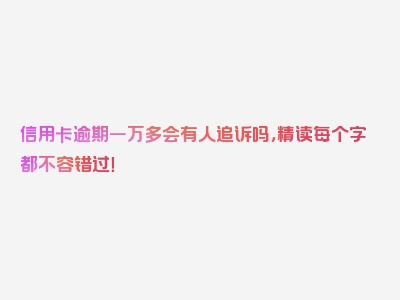 信用卡逾期一万多会有人追诉吗,精读每个字都不容错过!